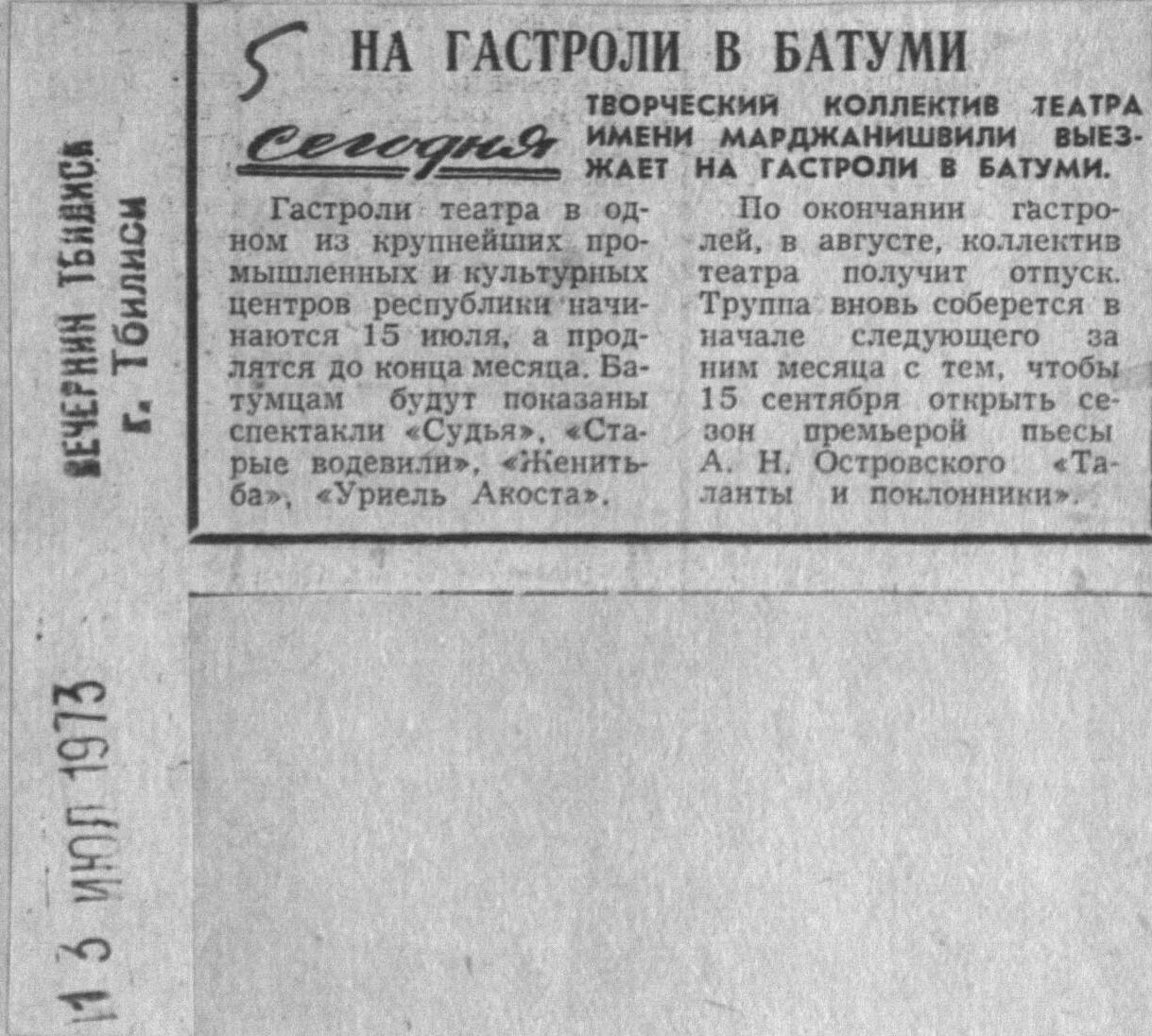 5 НА ГАСТРОЛИ В БАТУМИ

Сегодня ТВОРЧЕСКИЙ КОЛЛЕКТИВ ТЕАТРА ИМЕНИ МАРДЖАНИШВИЛИ ВЫЕЗЖАЕТ НА ГАСТРОЛИ В БАТУМИ.

Гастроли театра в одном из крупнейших промышленных и культурных центров республики начинаются 15 июля, а продлятся до конца месяца. Батумцам будут показаны спектакли «Судья», «Старые водевили», «Женитьба», «Уриель Акоста».

По окончании гастролей, в августе, коллектив театра получит отпуск. Труппа вновь соберется в начале следующего за ним месяца с тем, чтобы 15 сентября открыть сезон премьерой пьесы А. Н. Островского «Таланты и поклонники».

ВЕЧЕРНИЙ ТБИЛИСИ
г. Тбилиси

13 ИЮЛ 1973